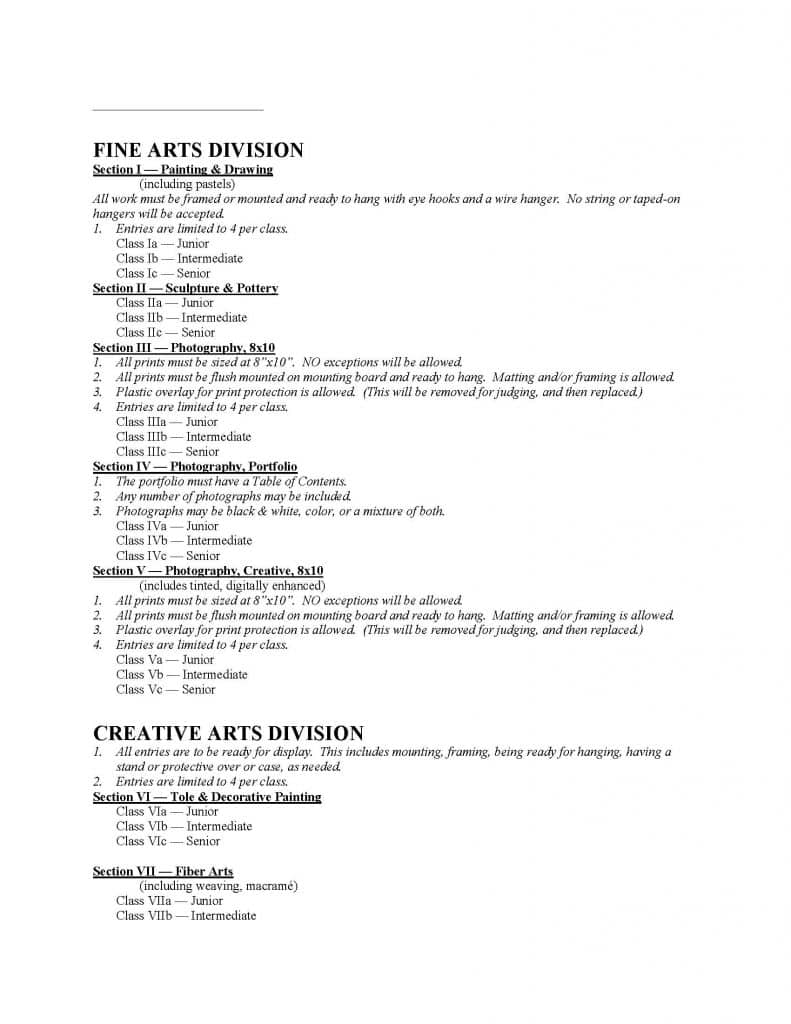 FINE ARTS DIVISION

Section I — Painting & Drawing
(including pastels)
All work must be framed or mounted and ready to hang with eye hooks and a wire hanger. No string or taped-on hangers will be accepted.
1. Entries are limited to 4 per class.
Class Ia — Junior
Class Ib — Intermediate
Class Ic — Senior

Section II — Sculpture & Pottery
Class IIa — Junior
Class IIb — Intermediate
Class IIc — Senior

Section III — Photography, 8x10
1. All prints must be sized at 8"x10". NO exceptions will be allowed.
2. All prints must be flush mounted on mounting board and ready to hang. Matting and/or framing is allowed.
3. Plastic overlay for print protection is allowed. (This will be removed for judging, and then replaced.)
4. Entries are limited to 4 per class.
Class IIIa — Junior
Class IIIb — Intermediate
Class IIIc — Senior

Section IV — Photography, Portfolio
1. The portfolio must have a Table of Contents.
2. Any number of photographs may be included.
3. Photographs may be black & white, color, or a mixture of both.
Class IVa — Junior
Class IVb — Intermediate
Class IVc — Senior

Section V — Photography, Creative, 8x10
(includes tinted, digitally enhanced)
1. All prints must be sized at 8"x10". NO exceptions will be allowed.
2. All prints must be flush mounted on mounting board and ready to hang. Matting and/or framing is allowed.
3. Plastic overlay for print protection is allowed. (This will be removed for judging, and then replaced.)
4. Entries are limited to 4 per class.
Class Va — Junior
Class Vb — Intermediate
Class Vc — Senior

CREATIVE ARTS DIVISION
1. All entries are to be ready for display. This includes mounting, framing, being ready for hanging, having a stand or protective over or case, as needed.
2. Entries are limited to 4 per class.

Section VI — Tole & Decorative Painting
Class VIa — Junior
Class VIb — Intermediate
Class VIc — Senior

Section VII — Fiber Arts
(including weaving, macramé)
Class VIIa — Junior
Class VIIb — Intermediate